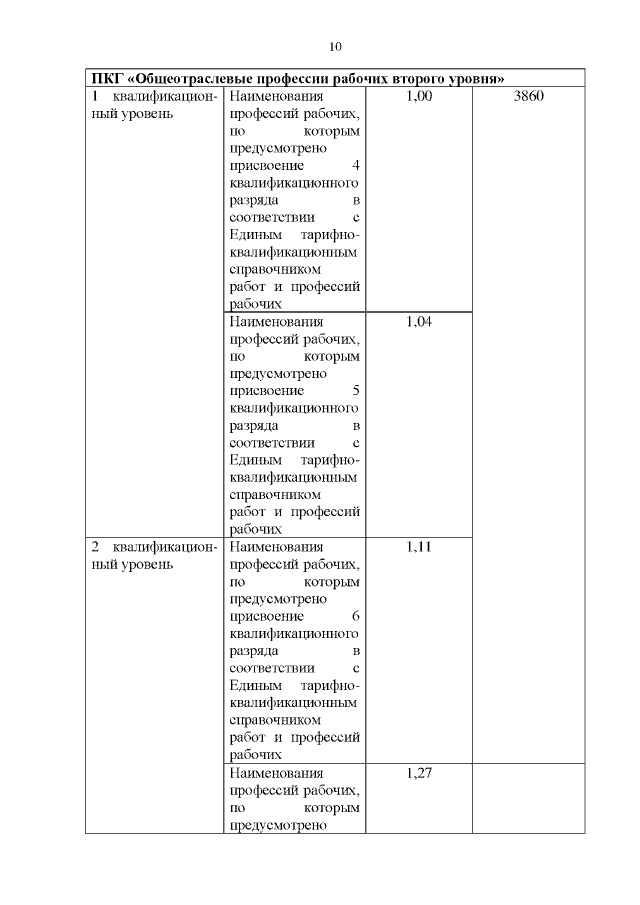 10

| ПКГ «Общеотраслевые профессии рабочих второго уровня» | | | |
|---|---|---|---|
| 1 квалификационный уровень | Наименования профессий рабочих, по которым предусмотрено присвоение 4 квалификационного разряда в соответствии с Единым тарифно-квалификационным справочником работ и профессий рабочих | 1,00 | 3860 |
| | Наименования профессий рабочих, по которым предусмотрено присвоение 5 квалификационного разряда в соответствии с Единым тарифно-квалификационным справочником работ и профессий рабочих | 1,04 | |
| 2 квалификационный уровень | Наименования профессий рабочих, по которым предусмотрено присвоение 6 квалификационного разряда в соответствии с Единым тарифно-квалификационным справочником работ и профессий рабочих | 1,11 | |
| | Наименования профессий рабочих, по которым предусмотрено | 1,27 | |